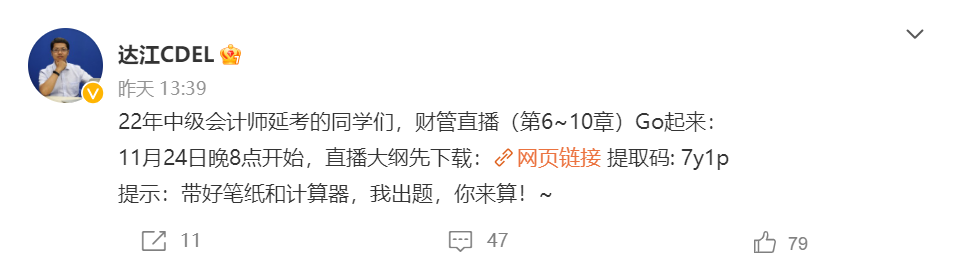 达江CDEL
昨天 13:39
22年中级会计师延考的同学们，财管直播（第6~10章）Go起来：
11月24日晚8点开始，直播大纲先下载：网页链接 提取码: 7y1p
提示：带好笔纸和计算器，我出题，你来算！~
11
47
79